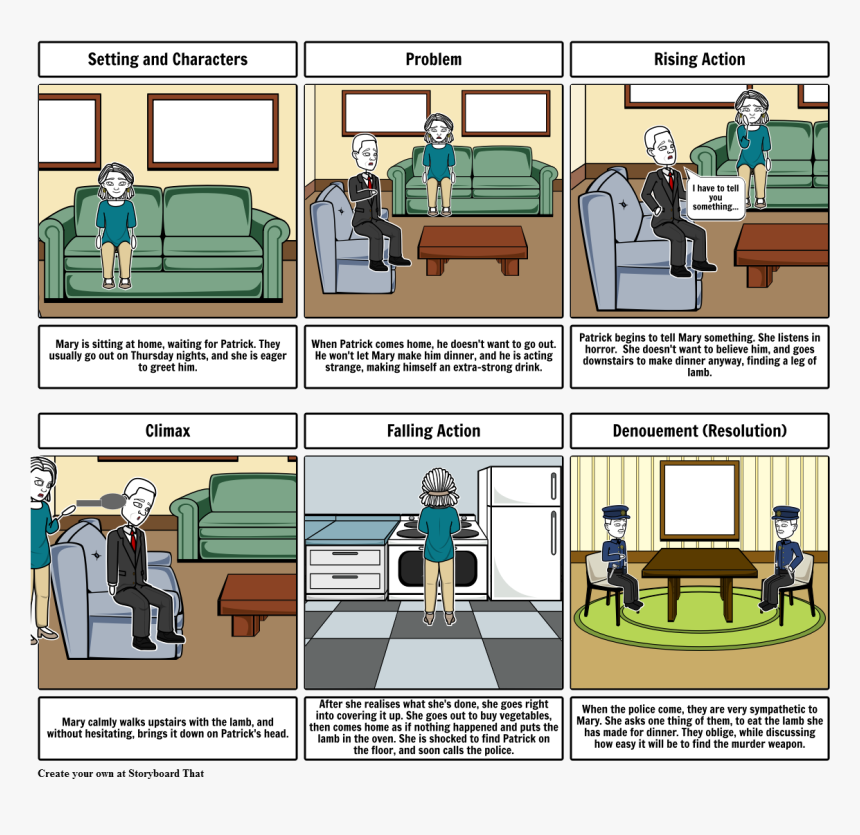 Setting and Characters

Mary is sitting at home, waiting for Patrick. They usually go out on Thursday nights, and she is eager to greet him.

Problem

When Patrick comes home, he doesn't want to go out. He won't let Mary make him dinner, and he is acting strange, making himself an extra-strong drink.

Rising Action

I have to tell you something...

Patrick begins to tell Mary something. She listens in horror. She doesn't want to believe him, and goes downstairs to make dinner anyway, finding a leg of lamb.

Climax

Mary calmly walks upstairs with the lamb, and without hesitating, brings it down on Patrick's head.

Falling Action

After she realises what she's done, she goes right into covering it up. She goes out to buy vegetables, then comes home as if nothing happened and puts the lamb in the oven. She is shocked to find Patrick on the floor, and soon calls the police.

Denouement (Resolution)

When the police come, they are very sympathetic to Mary. She asks one thing of them, to eat the lamb she has made for dinner. They oblige, while discussing how easy it will be to find the murder weapon.

Create your own at Storyboard That